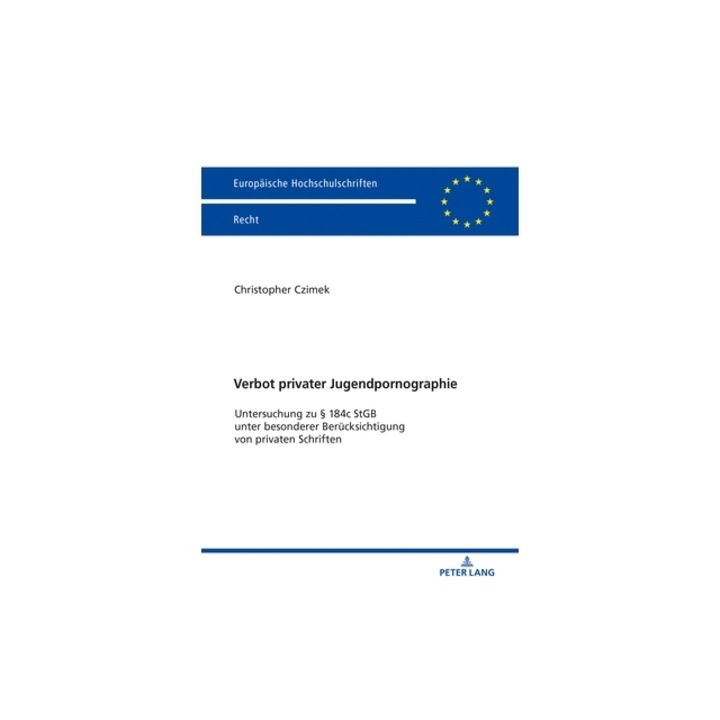 Europäische Hochschulschriften

Recht

Christopher Czimek

Verbot privater Jugendpornographie

Untersuchung zu § 184c StGB unter besonderer Berücksichtigung von privaten Schriften

PETER LANG